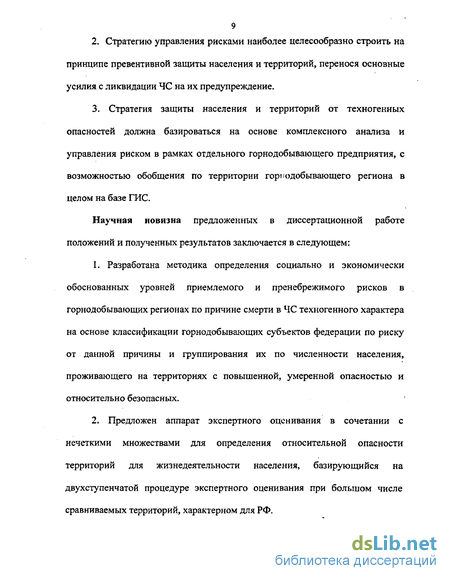 9

2. Стратегию управления рисками наиболее целесообразно строить на принципе превентивной защиты населения и территорий, перенося основные усилия с ликвидации ЧС на их предупреждение.

3. Стратегия защиты населения и территорий от техногенных опасностей должна базироваться на основе комплексного анализа и управления риском в рамках отдельного горнодобывающего предприятия, с возможностью обобщения по территории горнодобывающего региона в целом на базе ГИС.

Научная новизна предложенных в диссертационной работе положений и полученных результатов заключается в следующем:

1. Разработана методика определения социально и экономически обоснованных уровней приемлемого и пренебрежимого рисков в горнодобывающих регионах по причине смерти в ЧС техногенного характера на основе классификации горнодобывающих субъектов федерации по риску от данной причины и группирования их по численности населения, проживающего на территориях с повышенной, умеренной опасностью и относительно безопасных.

2. Предложен аппарат экспертного оценивания в сочетании с нечеткими множествами для определения относительной опасности территорий для жизнедеятельности населения, базирующийся на двухступенчатой процедуре экспертного оценивания при большом числе сравниваемых территорий, характерном для РФ.

dsLib.net
библиотека диссертаций